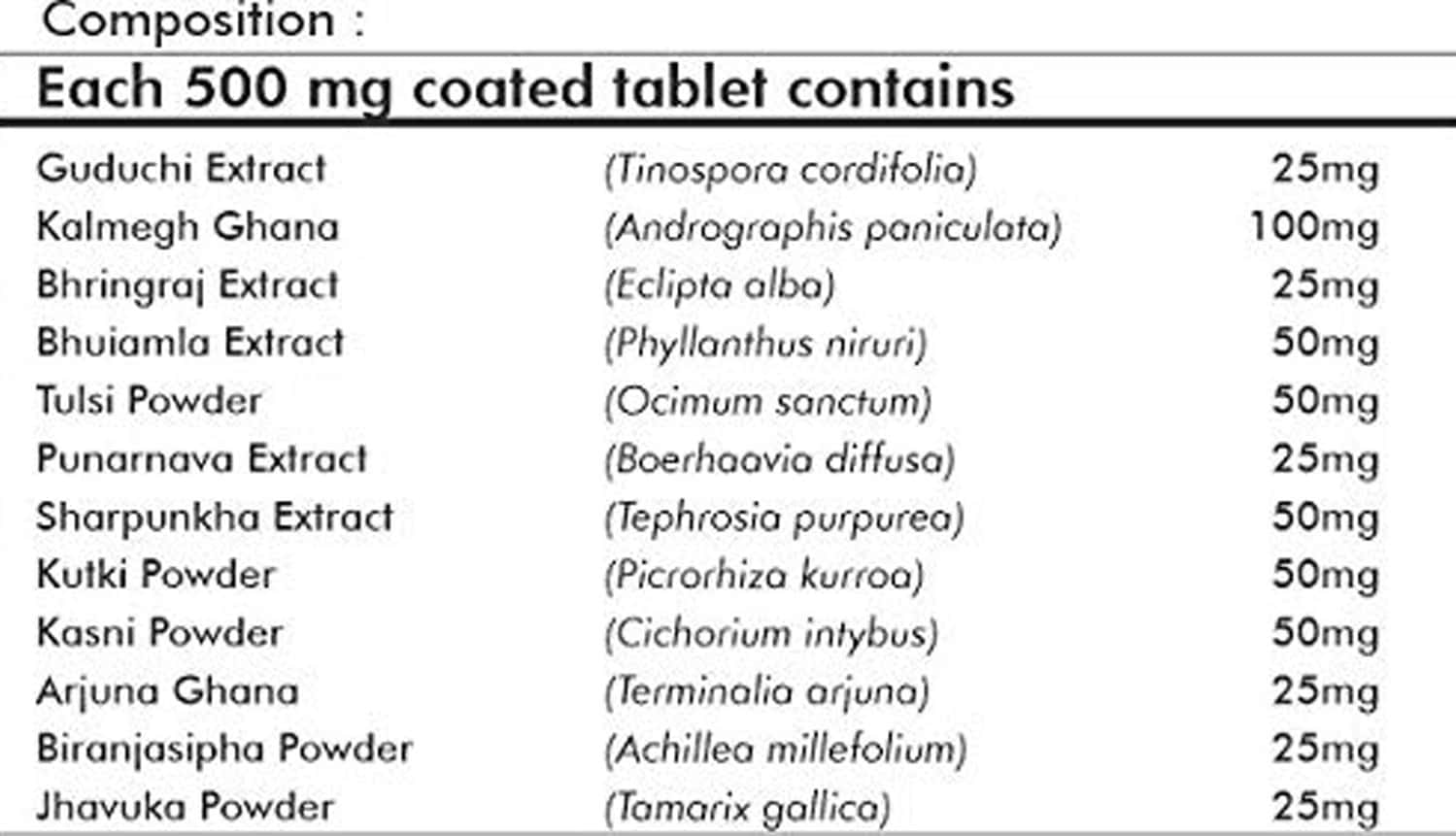 Composition :

Each 500 mg coated tablet contains

| | | |
|---|---|---|
| Guduchi Extract | (Tinospora cordifolia) | 25mg |
| Kalmegh Ghana | (Andrographis paniculata) | 100mg |
| Bhringraj Extract | (Eclipta alba) | 25mg |
| Bhuiamla Extract | (Phyllanthus niruri) | 50mg |
| Tulsi Powder | (Ocimum sanctum) | 50mg |
| Punarnava Extract | (Boerhaavia diffusa) | 25mg |
| Sharpunkha Extract | (Tephrosia purpurea) | 50mg |
| Kutki Powder | (Picrorhiza kurroa) | 50mg |
| Kasni Powder | (Cichorium intybus) | 50mg |
| Arjuna Ghana | (Terminalia arjuna) | 25mg |
| Biranjasipha Powder | (Achillea millefolium) | 25mg |
| Jhavuka Powder | (Tamarix gallica) | 25mg |